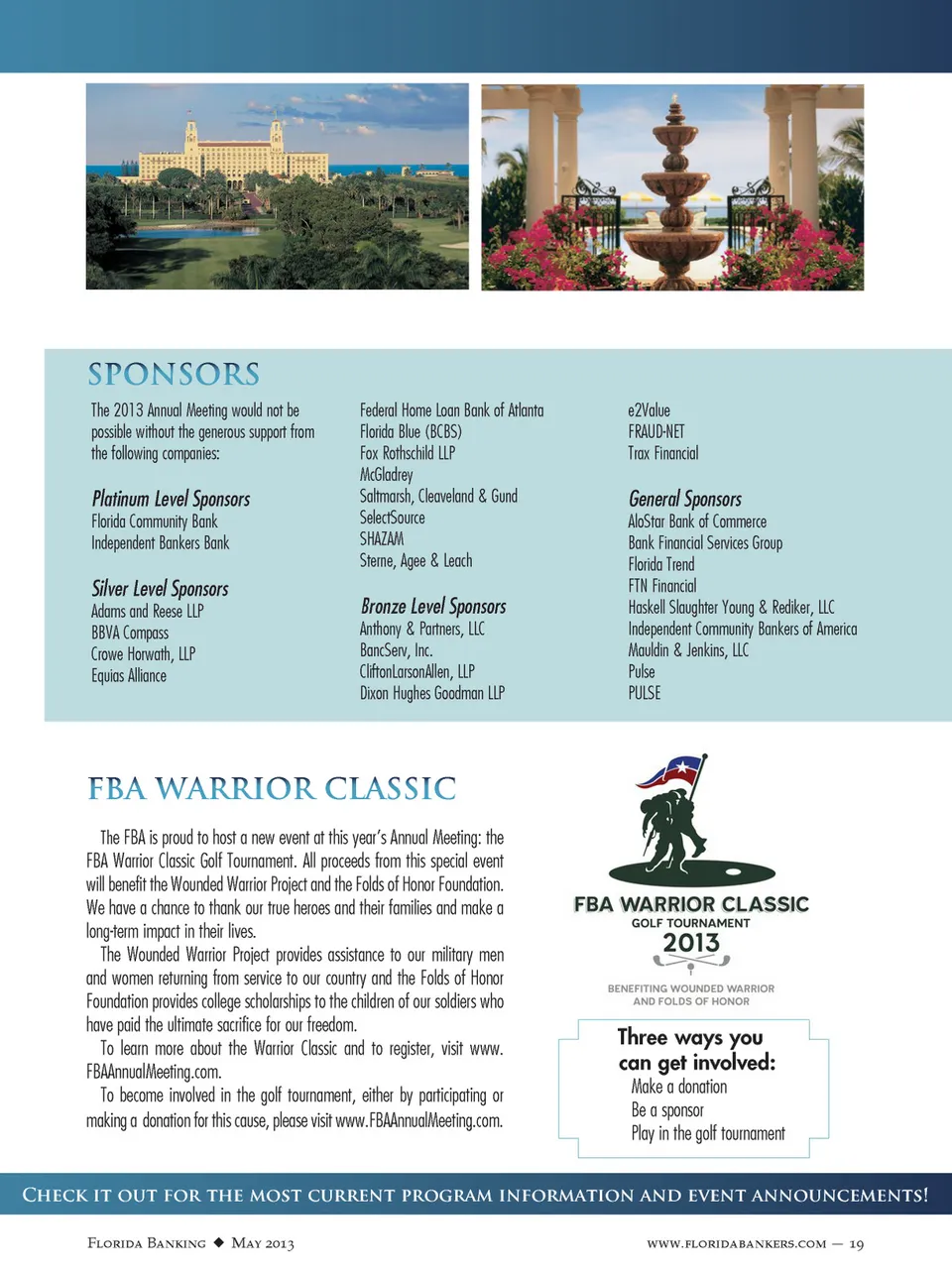 SPONSORS

The 2013 Annual Meeting would not be possible without the generous support from the following companies:

Platinum Level Sponsors
Florida Community Bank
Independent Bankers Bank

Silver Level Sponsors
Adams and Reese LLP
BBVA Compass
Crowe Horwath, LLP
Equias Alliance

Federal Home Loan Bank of Atlanta
Florida Blue (BCBS)
Fox Rothschild LLP
McGladrey
Saltmarsh, Cleaveland & Gund
SelectSource
SHAZAM
Sterne, Agee & Leach

Bronze Level Sponsors
Anthony & Partners, LLC
BancServ, Inc.
CliftonLarsonAllen, LLP
Dixon Hughes Goodman LLP

e2Value
FRAUD-NET
Trax Financial

General Sponsors
AloStar Bank of Commerce
Bank Financial Services Group
Florida Trend
FTN Financial
Haskell Slaughter Young & Rediker, LLC
Independent Community Bankers of America
Mauldin & Jenkins, LLC
Pulse
PULSE

FBA WARRIOR CLASSIC

The FBA is proud to host a new event at this year's Annual Meeting: the FBA Warrior Classic Golf Tournament. All proceeds from this special event will benefit the Wounded Warrior Project and the Folds of Honor Foundation. We have a chance to thank our true heroes and their families and make a long-term impact in their lives.

The Wounded Warrior Project provides assistance to our military men and women returning from service to our country and the Folds of Honor Foundation provides college scholarships to the children of our soldiers who have paid the ultimate sacrifice for our freedom.

To learn more about the Warrior Classic and to register, visit www.FBAAnnualMeeting.com.

To become involved in the golf tournament, either by participating or making a donation for this cause, please visit www.FBAAnnualMeeting.com.

FBA WARRIOR CLASSIC
GOLF TOURNAMENT
2013
BENEFITING WOUNDED WARRIOR AND FOLDS OF HONOR

Three ways you can get involved:
Make a donation
Be a sponsor
Play in the golf tournament

CHECK IT OUT FOR THE MOST CURRENT PROGRAM INFORMATION AND EVENT ANNOUNCEMENTS!

FLORIDA BANKING ◆ MAY 2013

WWW.FLORIDABANKERS.COM — 19